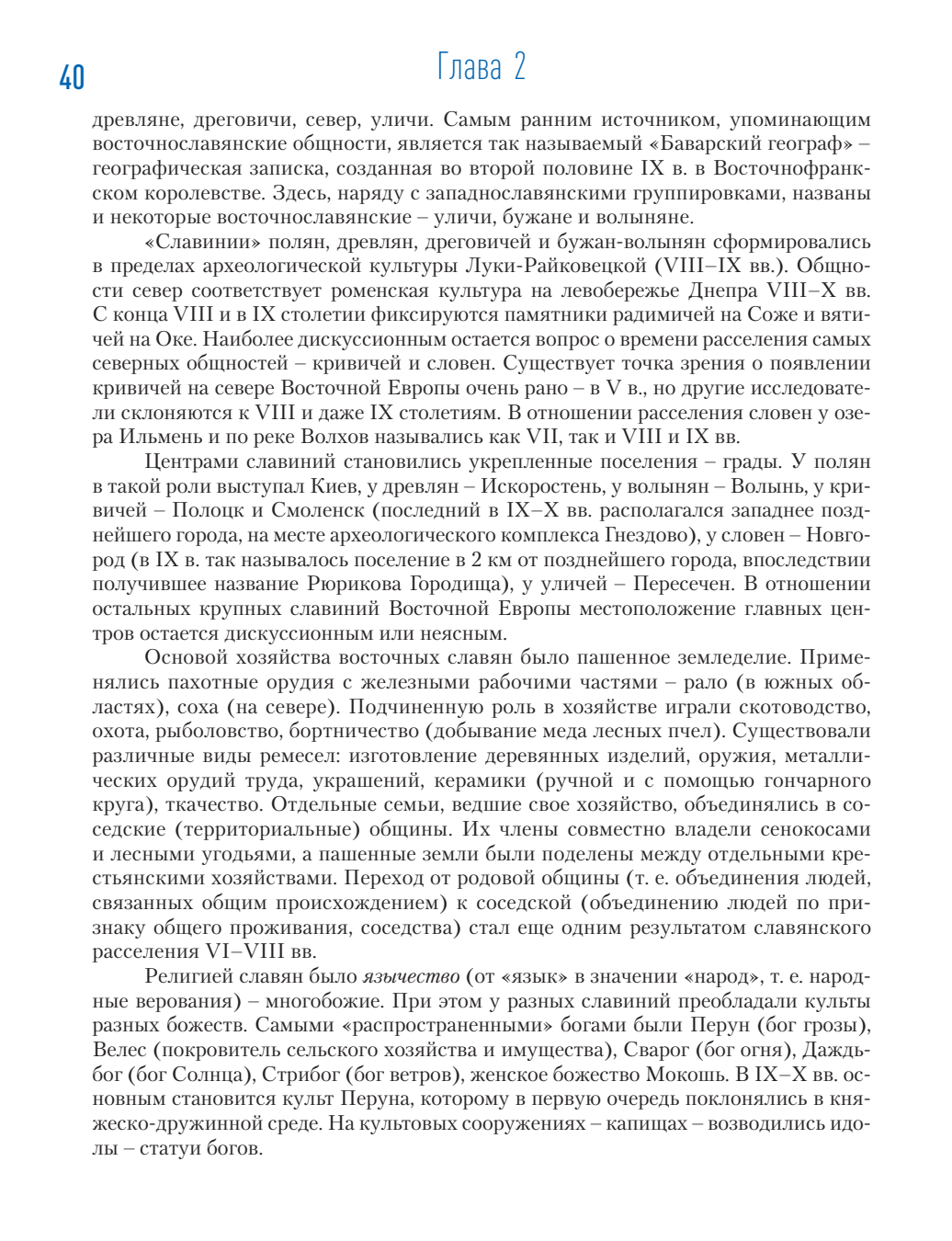 40

Глава 2

древляне, дреговичи, север, уличи. Самым ранним источником, упоминающим восточнославянские общности, является так называемый «Баварский географ» – географическая записка, созданная во второй половине IX в. в Восточнофранкском королевстве. Здесь, наряду с западнославянскими группировками, названы и некоторые восточнославянские – уличи, бужане и волыняне.

«Славинии» полян, древлян, дреговичей и бужан-волынян сформировались в пределах археологической культуры Луки-Райковецкой (VIII–IX вв.). Общности север соответствует роменская культура на левобережье Днепра VIII–X вв. С конца VIII и в IX столетии фиксируются памятники радимичей на Соже и вятичей на Оке. Наиболее дискуссионным остается вопрос о времени расселения самых северных общностей – кривичей и словен. Существует точка зрения о появлении кривичей на севере Восточной Европы очень рано – в V в., но другие исследователи склоняются к VIII и даже IX столетиям. В отношении расселения словен у озера Ильмень и по реке Волхов назывались как VII, так и VIII и IX вв.

Центрами славиний становились укрепленные поселения – грады. У полян в такой роли выступал Киев, у древлян – Искоростень, у волынян – Волынь, у кривичей – Полоцк и Смоленск (последний в IX–X вв. располагался западнее позднейшего города, на месте археологического комплекса Гнездово), у словен – Новгород (в IX в. так называлось поселение в 2 км от позднейшего города, впоследствии получившее название Рюрикова Городища), у уличей – Пересечен. В отношении остальных крупных славиний Восточной Европы местоположение главных центров остается дискуссионным или неясным.

Основой хозяйства восточных славян было пашенное земледелие. Применялись пахотные орудия с железными рабочими частями – рало (в южных областях), соха (на севере). Подчиненную роль в хозяйстве играли скотоводство, охота, рыболовство, бортничество (добывание меда лесных пчел). Существовали различные виды ремесел: изготовление деревянных изделий, оружия, металлических орудий труда, украшений, керамики (ручной и с помощью гончарного круга), ткачество. Отдельные семьи, ведшие свое хозяйство, объединялись в соседские (территориальные) общины. Их члены совместно владели сенокосами и лесными угодьями, а пашенные земли были поделены между отдельными крестьянскими хозяйствами. Переход от родовой общины (т. е. объединения людей, связанных общим происхождением) к соседской (объединению людей по признаку общего проживания, соседства) стал еще одним результатом славянского расселения VI–VIII вв.

Религией славян было язычество (от «язык» в значении «народ», т. е. народные верования) – многобожие. При этом у разных славиний преобладали культы разных божеств. Самыми «распространенными» богами были Перун (бог грозы), Велес (покровитель сельского хозяйства и имущества), Сварог (бог огня), Даждьбог (бог Солнца), Стрибог (бог ветров), женское божество Мокошь. В IX–X вв. основным становится культ Перуна, которому в первую очередь поклонялись в княжеско-дружинной среде. На культовых сооружениях – капищах – возводились идолы – статуи богов.